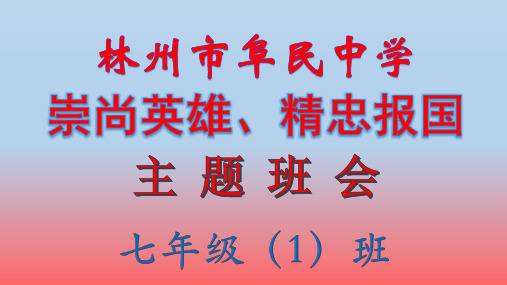 林州市阜民中学
崇尚英雄、精忠报国
主 题 班 会
七年级（1）班